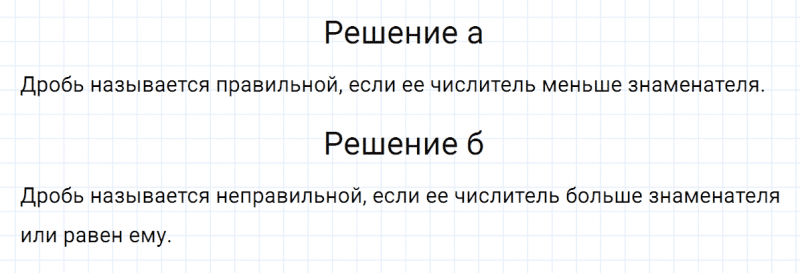 Решение а

Дробь называется правильной, если ее числитель меньше знаменателя.

Решение б

Дробь называется неправильной, если ее числитель больше знаменателя или равен ему.